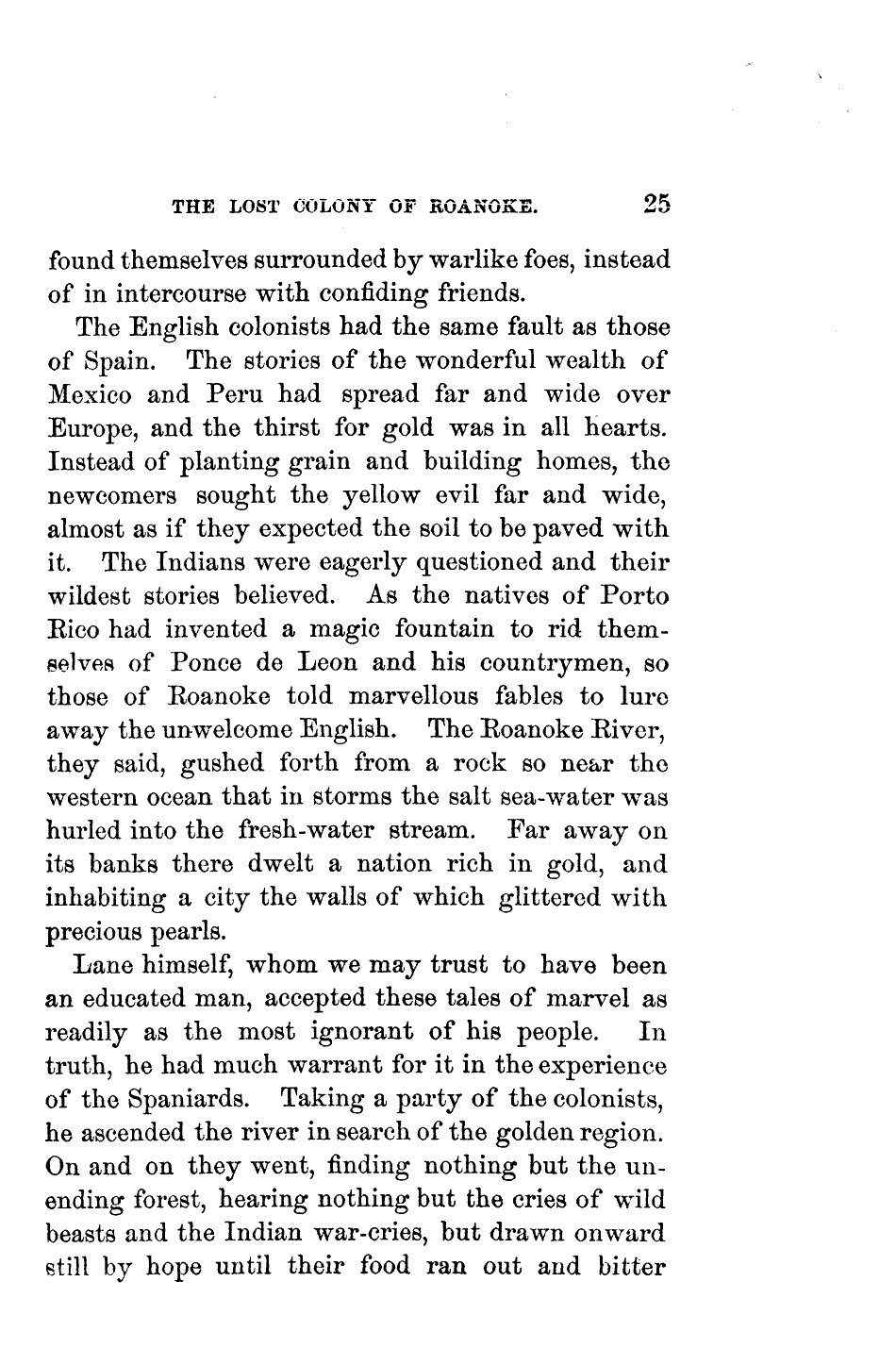 THE LOST COLONY OF ROANOKE. 25

found themselves surrounded by warlike foes, instead of in intercourse with confiding friends.

The English colonists had the same fault as those of Spain. The stories of the wonderful wealth of Mexico and Peru had spread far and wide over Europe, and the thirst for gold was in all hearts. Instead of planting grain and building homes, the newcomers sought the yellow evil far and wide, almost as if they expected the soil to be paved with it. The Indians were eagerly questioned and their wildest stories believed. As the natives of Porto Rico had invented a magic fountain to rid themselves of Ponce de Leon and his countrymen, so those of Roanoke told marvellous fables to lure away the unwelcome English. The Roanoke River, they said, gushed forth from a rock so near the western ocean that in storms the salt sea-water was hurled into the fresh-water stream. Far away on its banks there dwelt a nation rich in gold, and inhabiting a city the walls of which glittered with precious pearls.

Lane himself, whom we may trust to have been an educated man, accepted these tales of marvel as readily as the most ignorant of his people. In truth, he had much warrant for it in the experience of the Spaniards. Taking a party of the colonists, he ascended the river in search of the golden region. On and on they went, finding nothing but the unending forest, hearing nothing but the cries of wild beasts and the Indian war-cries, but drawn onward still by hope until their food ran out and bitter